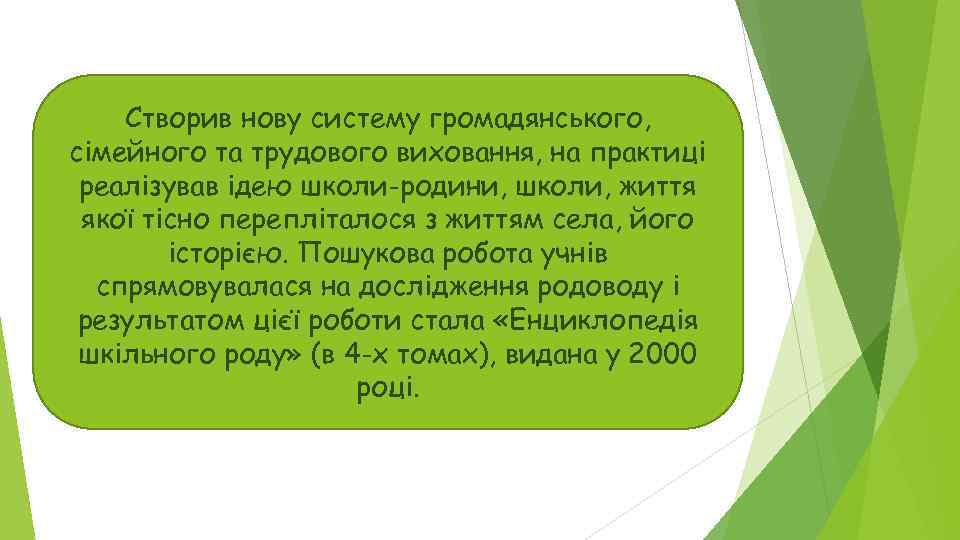 Створив нову систему громадянського, сімейного та трудового виховання, на практиці реалізував ідею школи-родини, школи, життя якої тісно перепліталося з життям села, його історією. Пошукова робота учнів спрямовувалася на дослідження родоводу і результатом цієї роботи стала «Енциклопедія шкільного роду» (в 4-х томах), видана у 2000 році.